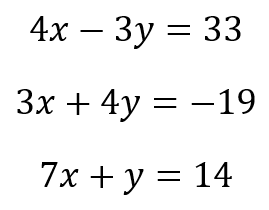 $4x - 3y = 33$

$3x + 4y = -19$

$7x + y = 14$